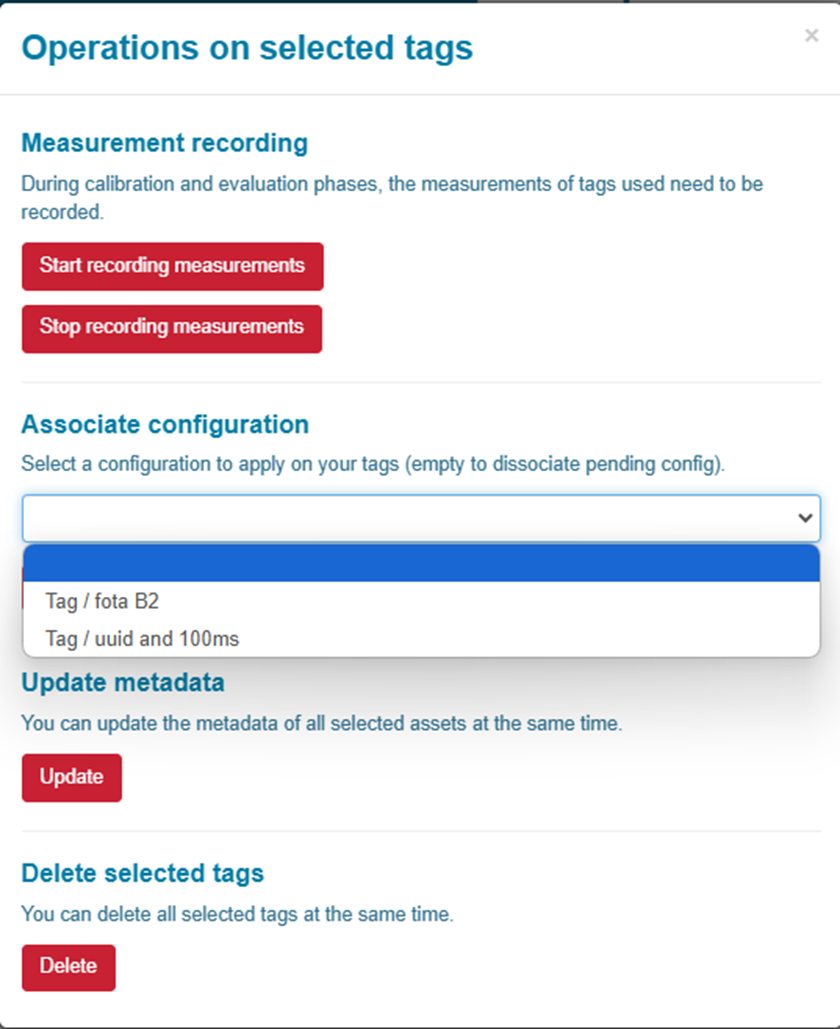 Operations on selected tags

×

Measurement recording

During calibration and evaluation phases, the measurements of tags used need to be recorded.

Start recording measurements

Stop recording measurements

Associate configuration

Select a configuration to apply on your tags (empty to dissociate pending config).

Tag / fota B2
Tag / uuid and 100ms

Update metadata

You can update the metadata of all selected assets at the same time.

Update

Delete selected tags

You can delete all selected tags at the same time.

Delete